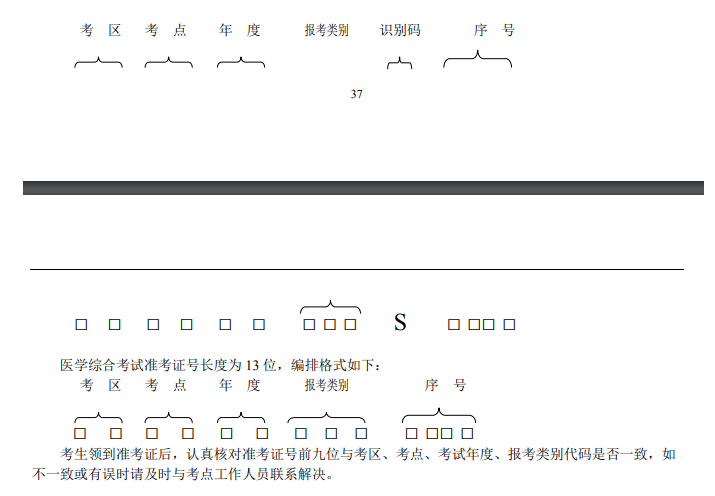 考 区 考 点 年 度 报考类别 识别码 序 号

37

□ □ □ □ □ □ □ □ □ S □ □□ □

医学综合考试准考证号长度为 13 位，编排格式如下：

考 区 考 点 年 度 报考类别 序 号

□ □ □ □ □ □ □ □ □ □ □□ □

考生领到准考证后，认真核对准考证号前九位与考区、考点、考试年度、报考类别代码是否一致，如不一致或有误时请及时与考点工作人员联系解决。